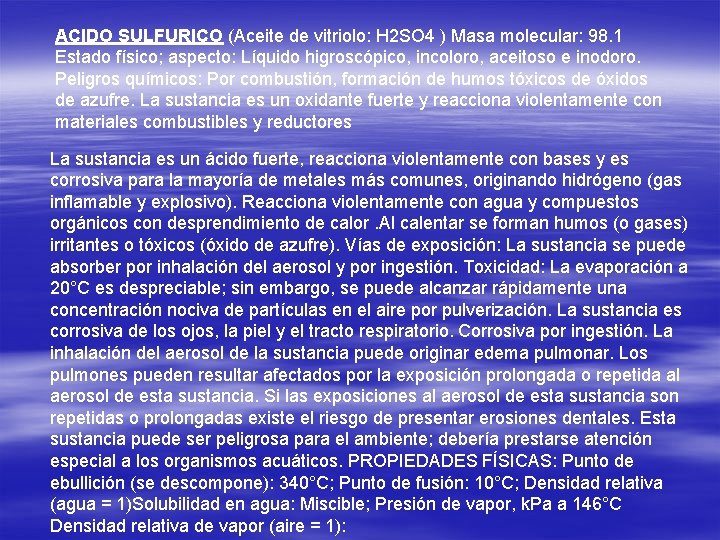 ACIDO SULFURICO (Aceite de vitriolo: H2SO4 ) Masa molecular: 98.1 Estado físico; aspecto: Líquido higroscópico, incoloro, aceitoso e inodoro. Peligros químicos: Por combustión, formación de humos tóxicos de óxidos de azufre. La sustancia es un oxidante fuerte y reacciona violentamente con materiales combustibles y reductores

La sustancia es un ácido fuerte, reacciona violentamente con bases y es corrosiva para la mayoría de metales más comunes, originando hidrógeno (gas inflamable y explosivo). Reacciona violentamente con agua y compuestos orgánicos con desprendimiento de calor .Al calentar se forman humos (o gases) irritantes o tóxicos (óxido de azufre). Vías de exposición: La sustancia se puede absorber por inhalación del aerosol y por ingestión. Toxicidad: La evaporación a 20°C es despreciable; sin embargo, se puede alcanzar rápidamente una concentración nociva de partículas en el aire por pulverización. La sustancia es corrosiva de los ojos, la piel y el tracto respiratorio. Corrosiva por ingestión. La inhalación del aerosol de la sustancia puede originar edema pulmonar. Los pulmones pueden resultar afectados por la exposición prolongada o repetida al aerosol de esta sustancia. Si las exposiciones al aerosol de esta sustancia son repetidas o prolongadas existe el riesgo de presentar erosiones dentales. Esta sustancia puede ser peligrosa para el ambiente; debería prestarse atención especial a los organismos acuáticos. PROPIEDADES FÍSICAS: Punto de ebullición (se descompone): 340°C; Punto de fusión: 10°C; Densidad relativa (agua = 1)Solubilidad en agua: Miscible; Presión de vapor, kPa a 146°C Densidad relativa de vapor (aire = 1):